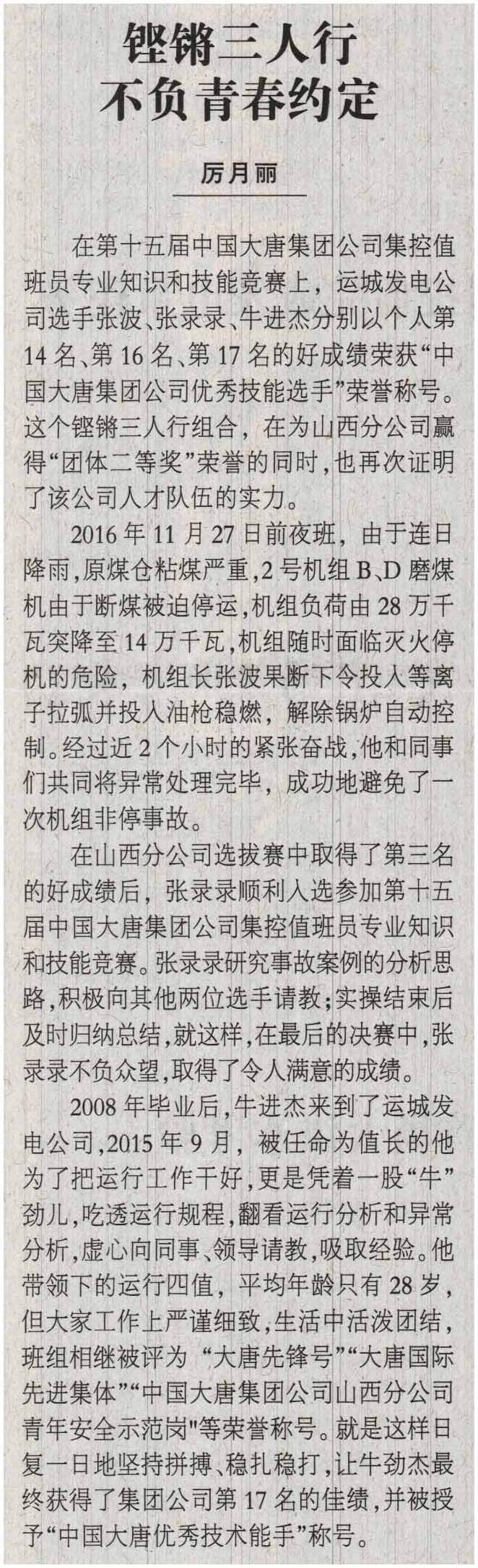 铿锵三人行
不负青春约定

厉月丽

在第十五届中国大唐集团公司集控值班员专业知识和技能竞赛上，运城发电公司选手张波、张录录、牛进杰分别以个人第14名、第16名、第17名的好成绩荣获“中国大唐集团公司优秀技能选手”荣誉称号。这个铿锵三人行组合，在为山西分公司赢得“团体二等奖”荣誉的同时，也再次证明了该公司人才队伍的实力。

2016年11月27日前夜班，由于连日降雨，原煤仓粘煤严重，2号机组B、D磨煤机由于断煤被迫停运，机组负荷由28万千瓦突降至14万千瓦，机组随时面临灭火停机的危险，机组长张波果断下令投入等离子拉弧并投入油枪稳燃，解除锅炉自动控制。经过近2个小时的紧张奋战，他和同事们共同将异常处理完毕，成功地避免了一次机组非停事故。

在山西分公司选拔赛中取得了第三名的好成绩后，张录录顺利入选参加第十五届中国大唐集团公司集控值班员专业知识和技能竞赛。张录录研究事故案例的分析思路，积极向其他两位选手请教；实操结束后及时归纳总结，就这样，在最后的决赛中，张录录不负众望，取得了令人满意的成绩。

2008年毕业后，牛进杰来到了运城发电公司，2015年9月，被任命为值长的他为了把运行工作干好，更是凭着一股“牛”劲儿，吃透运行规程，翻看运行分析和异常分析，虚心向同事、领导请教，吸取经验。他带领下的运行四值，平均年龄只有28岁，但大家工作上严谨细致，生活中活泼团结，班组相继被评为“大唐先锋号”“大唐国际先进集体”“中国大唐集团公司山西分公司青年安全示范岗"等荣誉称号。就是这样日复一日地坚持拼搏、稳扎稳打，让牛劲杰最终获得了集团公司第17名的佳绩，并被授予“中国大唐优秀技术能手”称号。